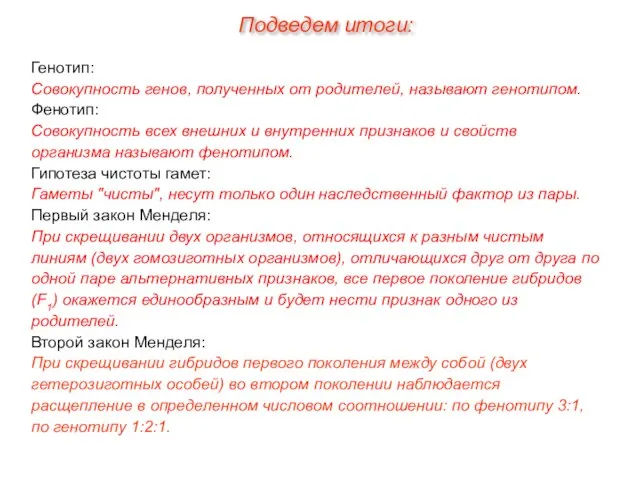 Подведем итоги:

Генотип:
Совокупность генов, полученных от родителей, называют генотипом.
Фенотип:
Совокупность всех внешних и внутренних признаков и свойств организма называют фенотипом.
Гипотеза чистоты гамет:
Гаметы "чисты", несут только один наследственный фактор из пары.
Первый закон Менделя:
При скрещивании двух организмов, относящихся к разным чистым линиям (двух гомозиготных организмов), отличающихся друг от друга по одной паре альтернативных признаков, все первое поколение гибридов ($F_1$) окажется единообразным и будет нести признак одного из родителей.
Второй закон Менделя:
При скрещивании гибридов первого поколения между собой (двух гетерозиготных особей) во втором поколении наблюдается расщепление в определенном числовом соотношении: по фенотипу 3:1, по генотипу 1:2:1.